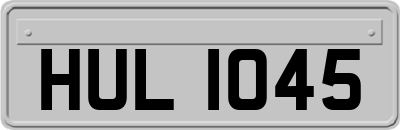 HUL 1045